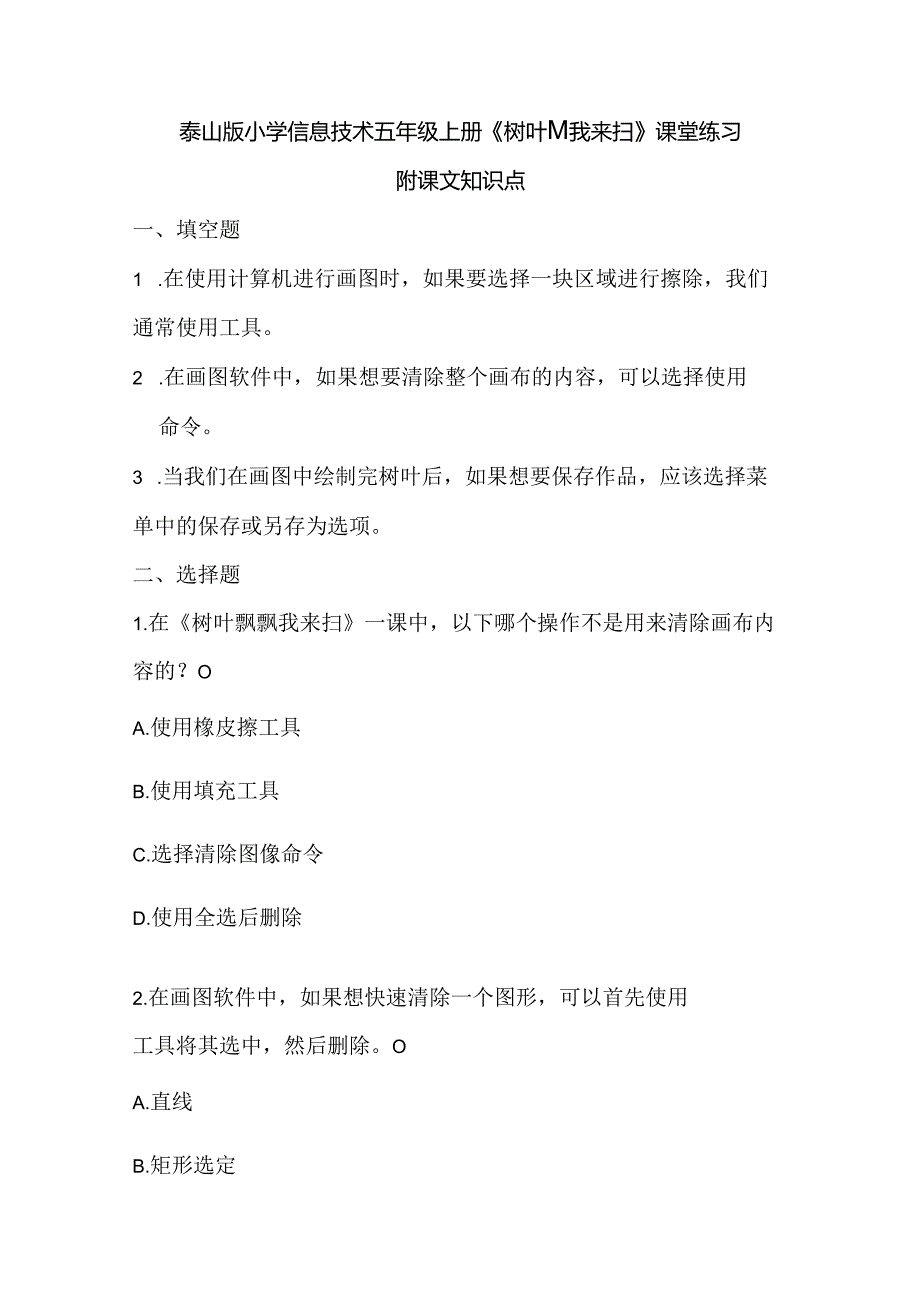 泰山版小学信息技术五年级上册《树叶M我来扫》课堂练习

附课文知识点

一、填空题

1 .在使用计算机进行画图时，如果要选择一块区域进行擦除，我们通常使用工具。

2 .在画图软件中，如果想要清除整个画布的内容，可以选择使用命令。

3 .当我们在画图中绘制完树叶后，如果想要保存作品，应该选择菜单中的保存或另存为选项。

二、选择题

1.在《树叶飘飘我来扫》一课中，以下哪个操作不是用来清除画布内容的？O

A.使用橡皮擦工具

B.使用填充工具

C.选择清除图像命令

D.使用全选后删除

2.在画图软件中，如果想快速清除一个图形，可以首先使用工具将其选中，然后删除。O

A.直线

B.矩形选定